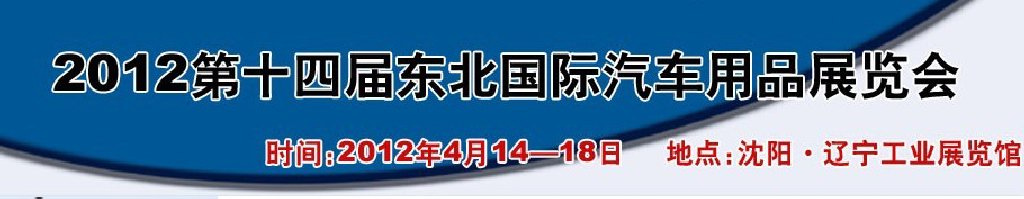 2012第十四届东北国际汽车用品展览会

时间:2012年4月14—18日 地点:沈阳·辽宁工业展览馆